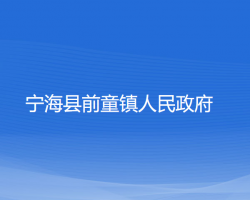 宁海县前童镇人民政府